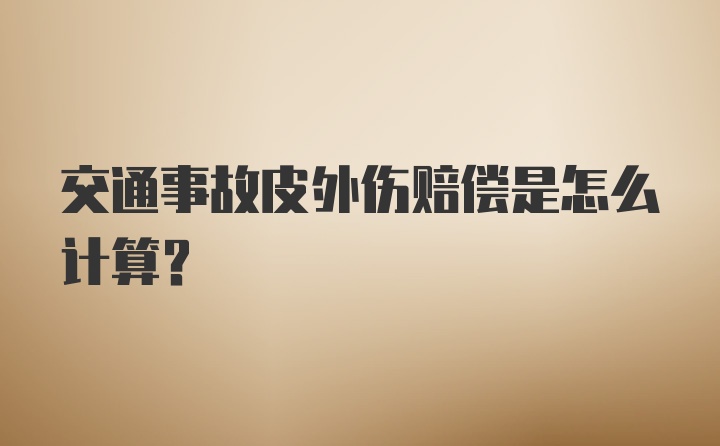 交通事故皮外伤赔偿是怎么计算?